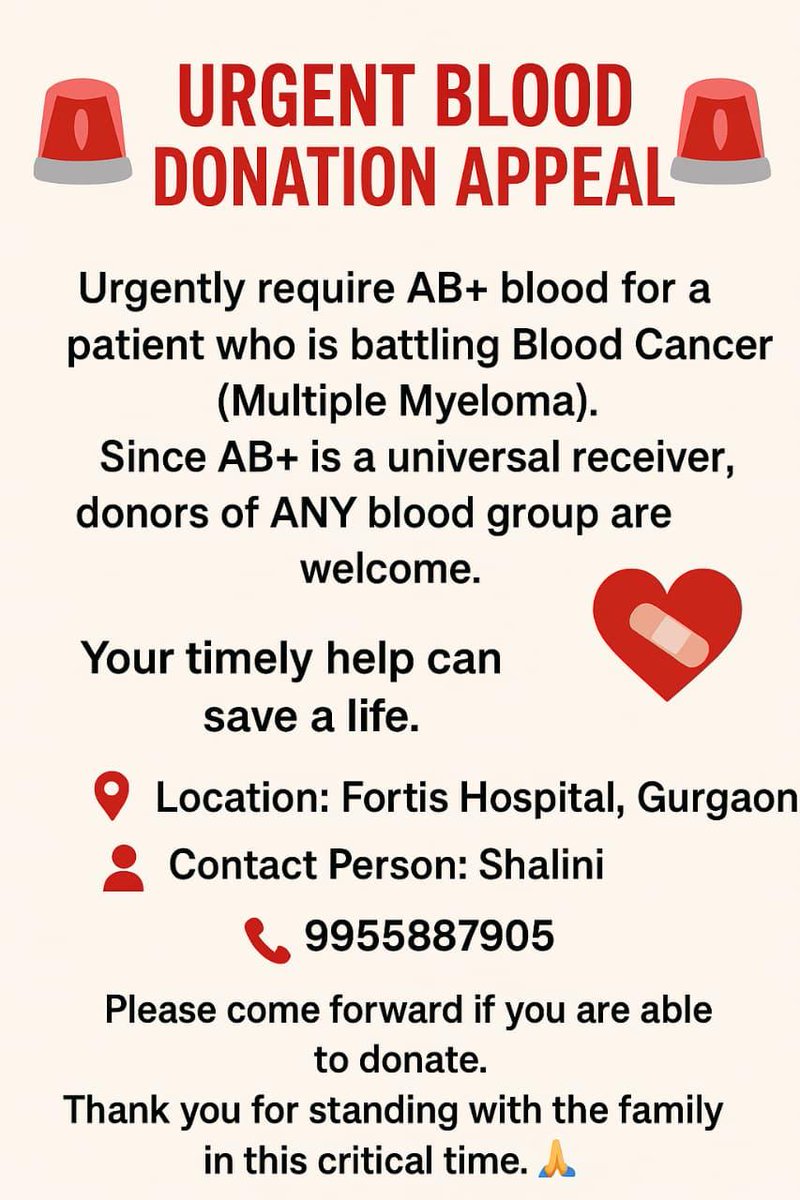 URGENT BLOOD DONATION APPEAL

Urgently require AB+ blood for a patient who is battling Blood Cancer (Multiple Myeloma).

Since AB+ is a universal receiver, donors of ANY blood group are welcome.

Your timely help can save a life.

Location: Fortis Hospital, Gurgaon

Contact Person: Shalini

9955887905

Please come forward if you are able to donate.

Thank you for standing with the family in this critical time. 🙏